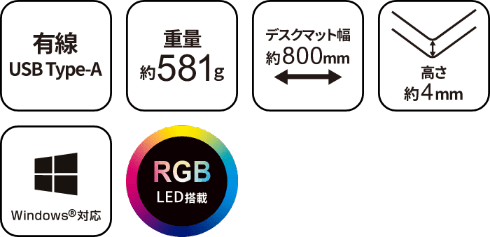 有線
USB Type-A

重量
約581g

デスクマット幅
約800mm

高さ
約4mm

Windows®対応

RGB
LED搭載